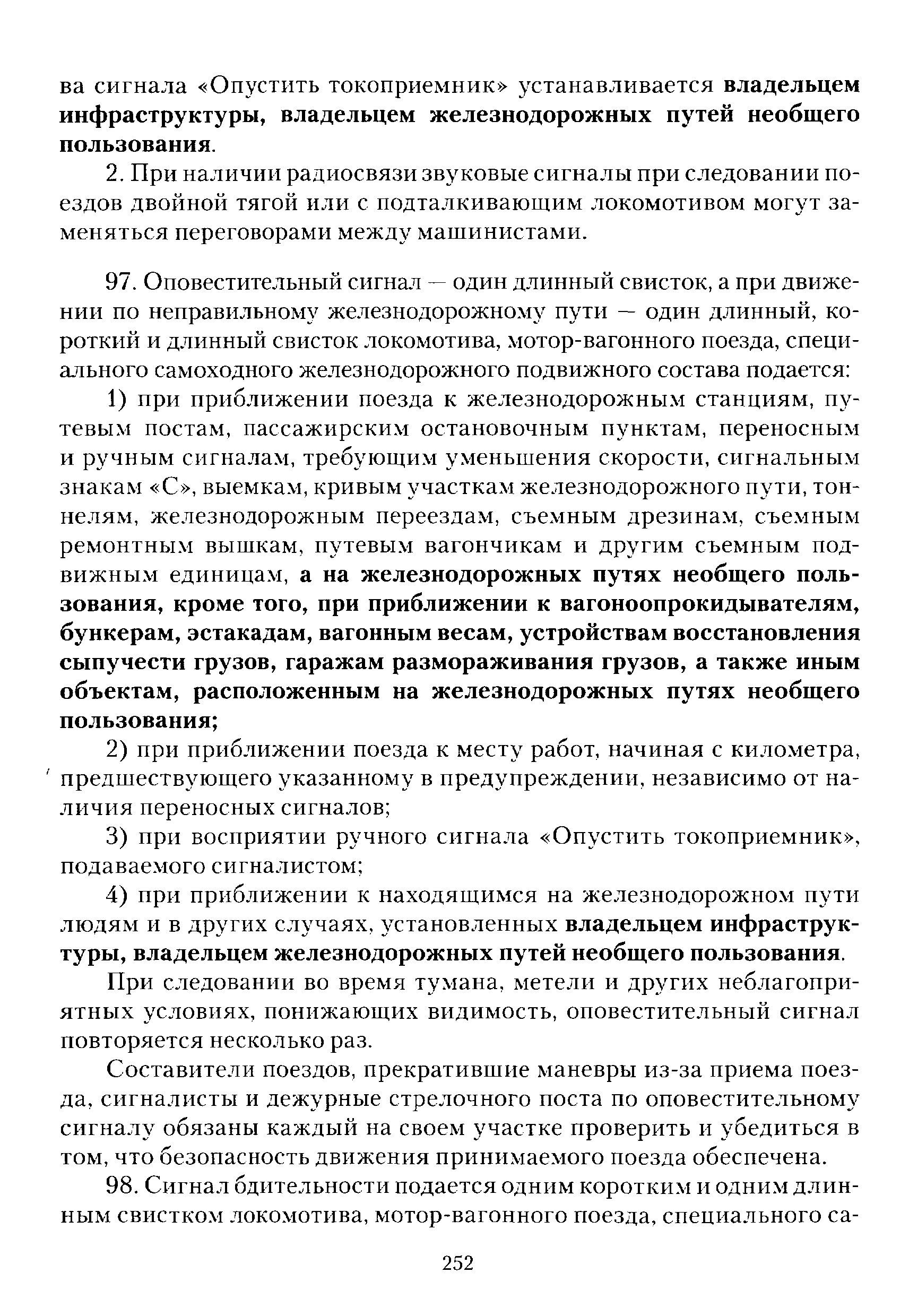 ва сигнала «Опустить токоприемник» устанавливается владельцем инфраструктуры, владельцем железнодорожных путей необщего пользования.

2. При наличии радиосвязи звуковые сигналы при следовании поездов двойной тягой или с подталкивающим локомотивом могут заменяться переговорами между машинистами.

97. Оповестительный сигнал — один длинный свисток, а при движении по неправильному железнодорожному пути — один длинный, короткий и длинный свисток локомотива, мотор-вагонного поезда, специального самоходного железнодорожного подвижного состава подается:

1) при приближении поезда к железнодорожным станциям, путевым постам, пассажирским остановочным пунктам, переносным и ручным сигналам, требующим уменьшения скорости, сигнальным знакам «С», выемкам, кривым участкам железнодорожного пути, тоннелям, железнодорожным переездам, съемным дрезинам, съемным ремонтным вышкам, путевым вагончикам и другим съемным подвижным единицам, а на железнодорожных путях необщего пользования, кроме того, при приближении к вагоноопрокидывателям, бункерам, эстакадам, вагонным весам, устройствам восстановления сыпучести грузов, гаражам размораживания грузов, а также иным объектам, расположенным на железнодорожных путях необщего пользования;

2) при приближении поезда к месту работ, начиная с километра, предшествующего указанному в предупреждении, независимо от наличия переносных сигналов;

3) при восприятии ручного сигнала «Опустить токоприемник», подаваемого сигналистом;

4) при приближении к находящимся на железнодорожном пути людям и в других случаях, установленных владельцем инфраструктуры, владельцем железнодорожных путей необщего пользования.

При следовании во время тумана, метели и других неблагоприятных условиях, понижающих видимость, оповестительный сигнал повторяется несколько раз.

Составители поездов, прекратившие маневры из-за приема поезда, сигналисты и дежурные стрелочного поста по оповестительному сигналу обязаны каждый на своем участке проверить и убедиться в том, что безопасность движения принимаемого поезда обеспечена.

98. Сигнал бдительности подается одним коротким и одним длинным свистком локомотива, мотор-вагонного поезда, специального са-

252